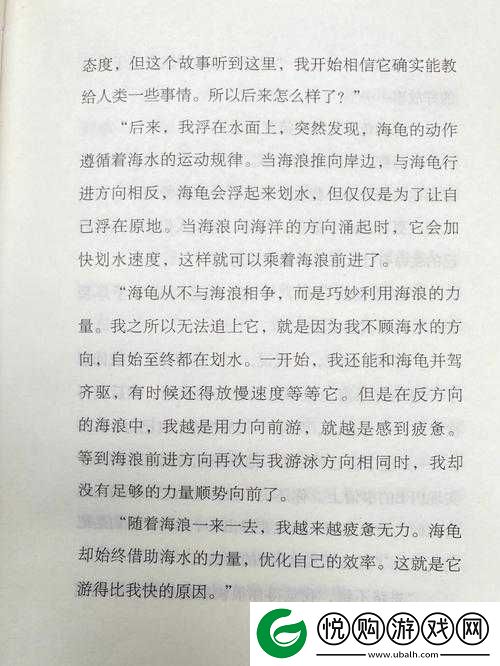 态度，但这个故事听到这里，我开始相信它确实能教给人类一些事情。所以后来怎么样了？”

“后来，我浮在水面上，突然发现，海龟的动作遵循着海水的运动规律。当海浪推向岸边，与海龟行进方向相反，海龟会浮起来划水，但仅仅是为了让自己浮在原地。当海浪向海洋的方向涌起时，它会加快划水速度，这样就可以乘着海浪前进了。

“海龟从不与海浪相争，而是巧妙利用海浪的力量。我之所以无法追上它，就是因为我不顾海水的方向，自始至终都在划水。一开始，我还能和海龟并驾齐驱，有时候还得放慢速度等等它。但是在反方向的海浪中，我越是用力向前游，就越是感到疲惫。等到海浪前进方向再次与我游泳方向相同时，我却没有足够的力量顺势向前了。

“随着海浪一来一去，我越来越疲惫无力。海龟却始终借助海水的力量，优化自己的效率。这就是它游得比我快的原因。”

悦购游戏网
www.ubalh.com